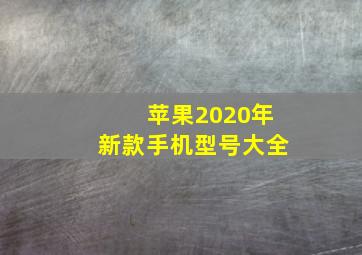 苹果2020年
新款手机型号大全